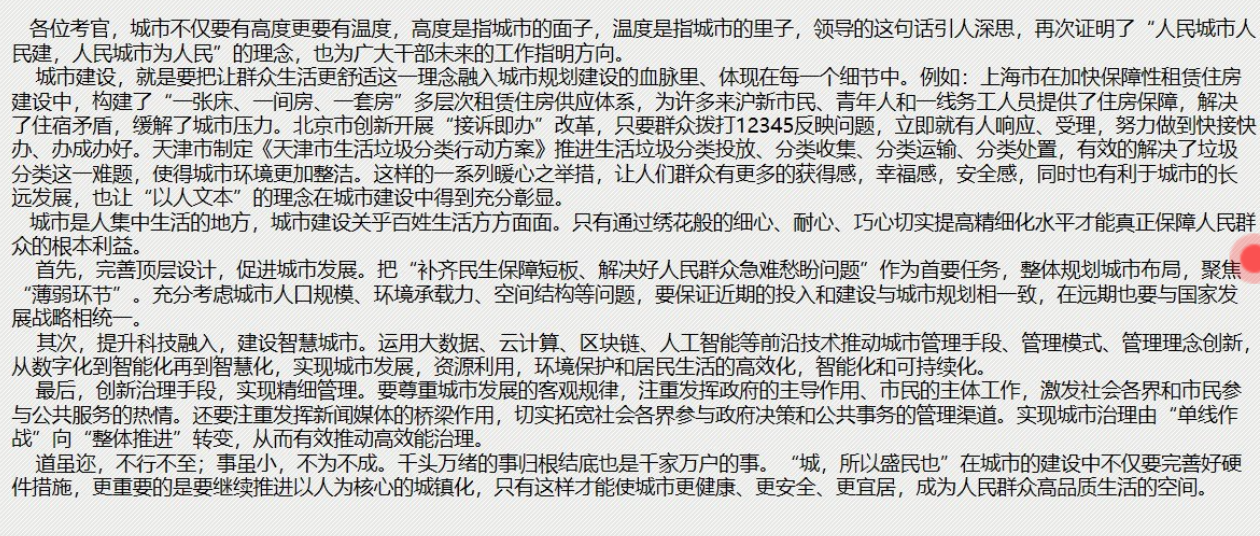 各位考官，城市不仅要有高度更要有温度，高度是指城市的面子，温度是指城市的里子，领导的这句话引人深思，再次证明了“人民城市人民建，人民城市为人民”的理念，也为广大干部未来的工作指明方向。

城市建设，就是要把让群众生活更舒适这一理念融入城市规划建设的血脉里、体现在每一个细节中。例如：上海市在加快保障性租赁住房建设中，构建了“一张床、一间房、一套房”多层次租赁住房供应体系，为许多来沪新市民、青年人和一线务工人员提供了住房保障，解决了住宿矛盾，缓解了城市压力。北京市创新开展“接诉即办”改革，只要群众拨打12345反映问题，立即就有人响应、受理，努力做到快接快办、办成办好。天津市制定《天津市生活垃圾分类行动方案》推进生活垃圾分类投放、分类收集、分类运输、分类处置，有效的解决了垃圾分类这一难题，使得城市环境更加整洁。这样的一系列暖心之举措，让人们群众有更多的获得感，幸福感，安全感，同时也有利于城市的长远发展，也让“以人文本”的理念在城市建设中得到充分彰显。

城市是人集中生活的地方，城市建设关乎百姓生活方方面面。只有通过绣花般的细心、耐心、巧心切实提高精细化水平才能真正保障人民群众的根本利益。

首先，完善顶层设计，促进城市发展。把“补齐民生保障短板、解决好人民群众急难愁盼问题”作为首要任务，整体规划城市布局，聚焦“薄弱环节”。充分考虑城市人口规模、环境承载力、空间结构等问题，要保证近期的投入和建设与城市规划相一致，在远期也要与国家发展战略相统一。

其次，提升科技融入，建设智慧城市。运用大数据、云计算、区块链、人工智能等前沿技术推动城市管理手段、管理模式、管理理念创新，从数字化到智能化再到智慧化，实现城市发展，资源利用，环境保护和居民生活的高效化，智能化和可持续化。

最后，创新治理手段，实现精细管理。要尊重城市发展的客观规律，注重发挥政府的主导作用、市民的主体工作，激发社会各界和市民参与公共服务的热情。还要注重发挥新闻媒体的桥梁作用，切实拓宽社会各界参与政府决策和公共事务的管理渠道。实现城市治理由“单线作战”向“整体推进”转变，从而有效推动高效能治理。

道虽迩，不行不至；事虽小，不为不成。千头万绪的事归根结底也是千家万户的事。“城，所以盛民也”在城市的建设中不仅要完善好硬件措施，更重要的是要继续推进以人为核心的城镇化，只有这样才能使城市更健康、更安全、更宜居，成为人民群众高品质生活的空间。